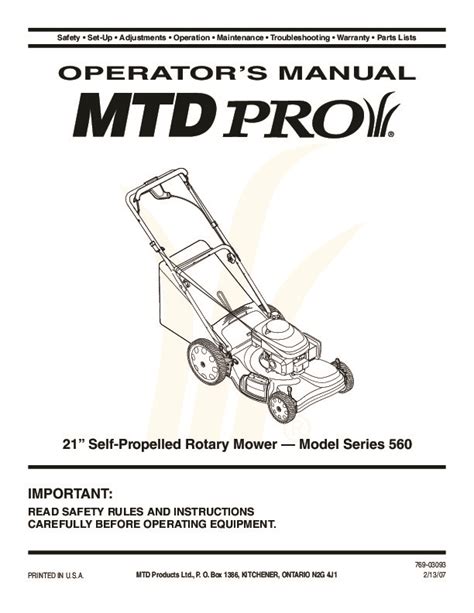 Safety • Set-Up • Adjustments • Operation • Maintenance • Troubleshooting • Warranty • Parts Lists

OPERATOR'S MANUAL

MTD PRO®

21" Self-Propelled Rotary Mower — Model Series 560

IMPORTANT:

READ SAFETY RULES AND INSTRUCTIONS CAREFULLY BEFORE OPERATING EQUIPMENT.

PRINTED IN U.S.A.

MTD Products Ltd., P. O. Box 1386, KITCHENER, ONTARIO N2G 4J1

769-03093
2/13/07